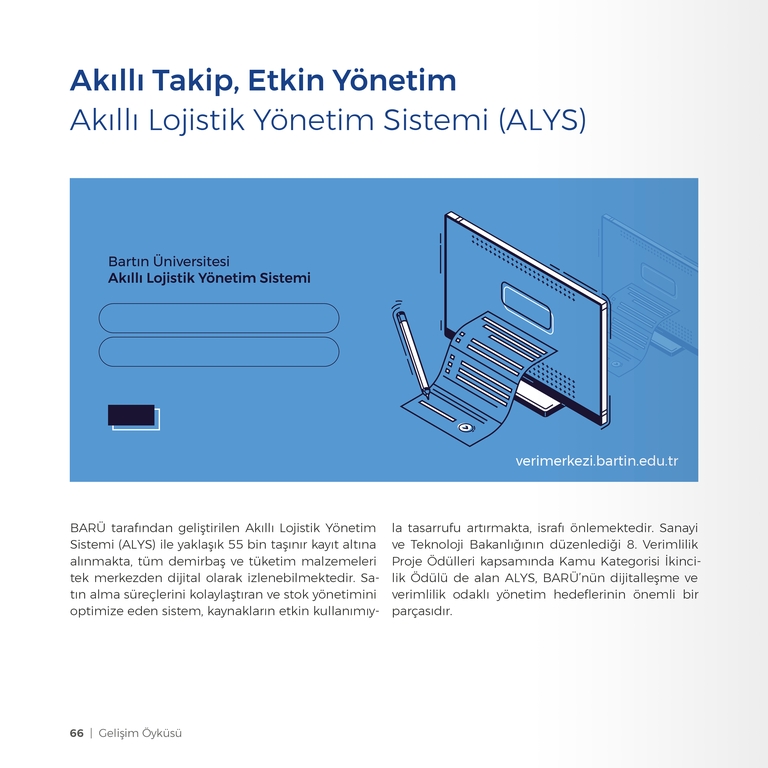 Akıllı Takip, Etkin Yönetim
Akıllı Lojistik Yönetim Sistemi (ALYS)

Bartın Üniversitesi
Akıllı Lojistik Yönetim Sistemi

verimerkezi.bartin.edu.tr

BARÜ tarafından geliştirilen Akıllı Lojistik Yönetim Sistemi (ALYS) ile yaklaşık 55 bin taşınır kayıt altına alınmakta, tüm demirbaş ve tüketim malzemeleri tek merkezden dijital olarak izlenebilmektedir. Satın alma süreçlerini kolaylaştıran ve stok yönetimini optimize eden sistem, kaynakların etkin kullanımıyla tasarrufu artırmakta, israfı önlemektedir. Sanayi ve Teknoloji Bakanlığının düzenlediği 8. Verimlilik Proje Ödülleri kapsamında Kamu Kategorisi İkincilik Ödülü de alan ALYS, BARÜ'nün dijitalleşme ve verimlilik odaklı yönetim hedeflerinin önemli bir parçasıdır.

66 | Gelişim Öyküsü